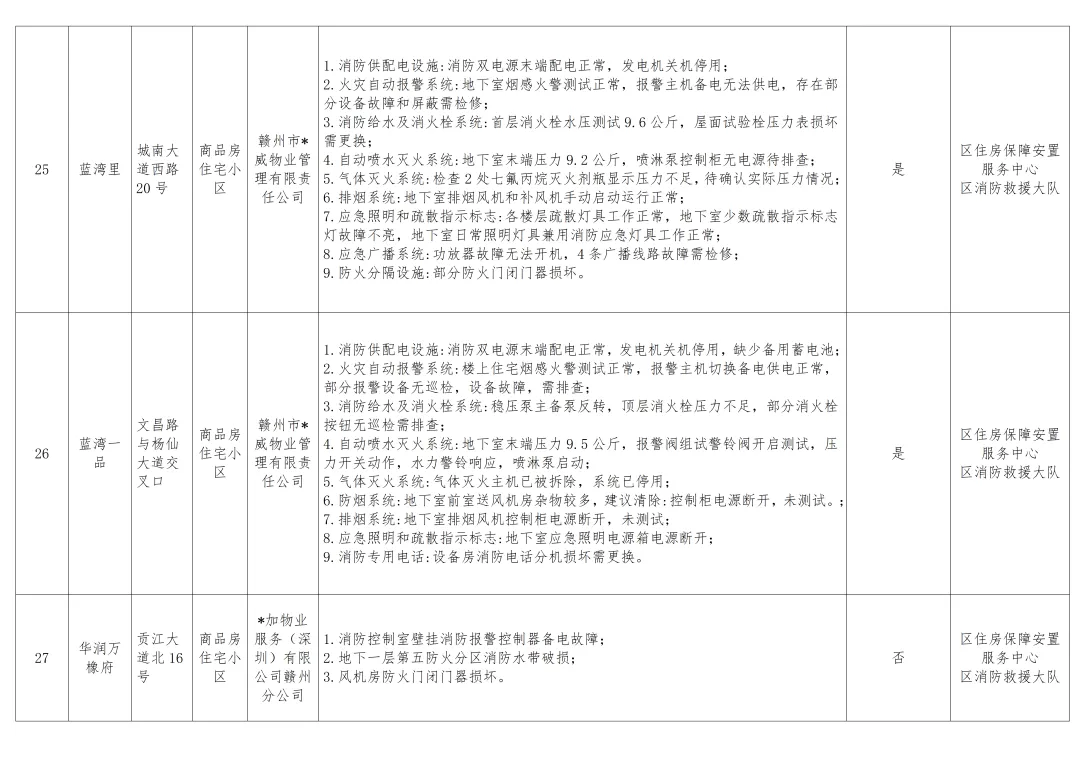 | 25 | 蓝湾里 | 城南大道西路20号 | 商品房住宅小区 | 赣州市*威物业管理有限责任公司 | 1.消防供配电设施:消防双电源末端配电正常，发电机关机停用；<br>2.火灾自动报警系统:地下室烟感火警测试正常，报警主机备电无法供电，存在部分设备故障和屏蔽需检修；<br>3.消防给水及消火栓系统:首层消火栓水压测试9.6公斤，屋面试验栓压力表损坏需更换；<br>4.自动喷水灭火系统:地下室末端压力9.2公斤，喷淋泵控制柜无电源待排查；<br>5.气体灭火系统:检查2处七氟丙烷灭火剂瓶显示压力不足，待确认实际压力情况；<br>6.排烟系统:地下室排烟风机和补风机手动启动运行正常；<br>7.应急照明和疏散指示标志:各楼层疏散灯具工作正常，地下室少数疏散指示标志灯故障不亮，地下室日常照明灯具兼用消防应急灯具工作正常；<br>8.应急广播系统:功放器故障无法开机，4条广播线路故障需检修；<br>9.防火分隔设施:部分防火门闭门器损坏。 | 是 | 区住房保障安置服务中心<br>区消防救援大队 |
|---|---|---|---|---|---|---|---|
| 26 | 蓝湾一品 | 文昌路与杨仙大道交叉口 | 商品房住宅小区 | 赣州市*威物业管理有限责任公司 | 1.消防供配电设施:消防双电源末端配电正常，发电机关机停用，缺少备用蓄电池；<br>2.火灾自动报警系统:楼上住宅烟感火警测试正常，报警主机切换备电供电正常，部分报警设备无巡检，设备故障，需排查；<br>3.消防给水及消火栓系统:稳压泵主备泵反转，顶层消火栓压力不足，部分消火栓按钮无巡检需排查；<br>4.自动喷水灭火系统:地下室末端压力9.5公斤，报警阀组试警铃阀开启测试，压力开关动作，水力警铃响应，喷淋泵启动；<br>5.气体灭火系统:气体灭火主机已被拆除，系统已停用；<br>6.防烟系统:地下室前室送风机房杂物较多，建议清除:控制柜电源断开，未测试。；<br>7.排烟系统:地下室排烟风机控制柜电源断开，未测试；<br>8.应急照明和疏散指示标志:地下室应急照明电源箱电源断开；<br>9.消防专用电话:设备房消防电话分机损坏需更换。 | 是 | 区住房保障安置服务中心<br>区消防救援大队 |
| 27 | 华润万橡府 | 贡江大道北16号 | 商品房住宅小区 | *加物业服务（深圳）有限公司赣州分公司 | 1.消防控制室壁挂消防报警控制器备电故障；<br>2.地下一层第五防火分区消防水带破损；<br>3.风机房防火门闭门器损坏。 | 否 | 区住房保障安置服务中心<br>区消防救援大队 |